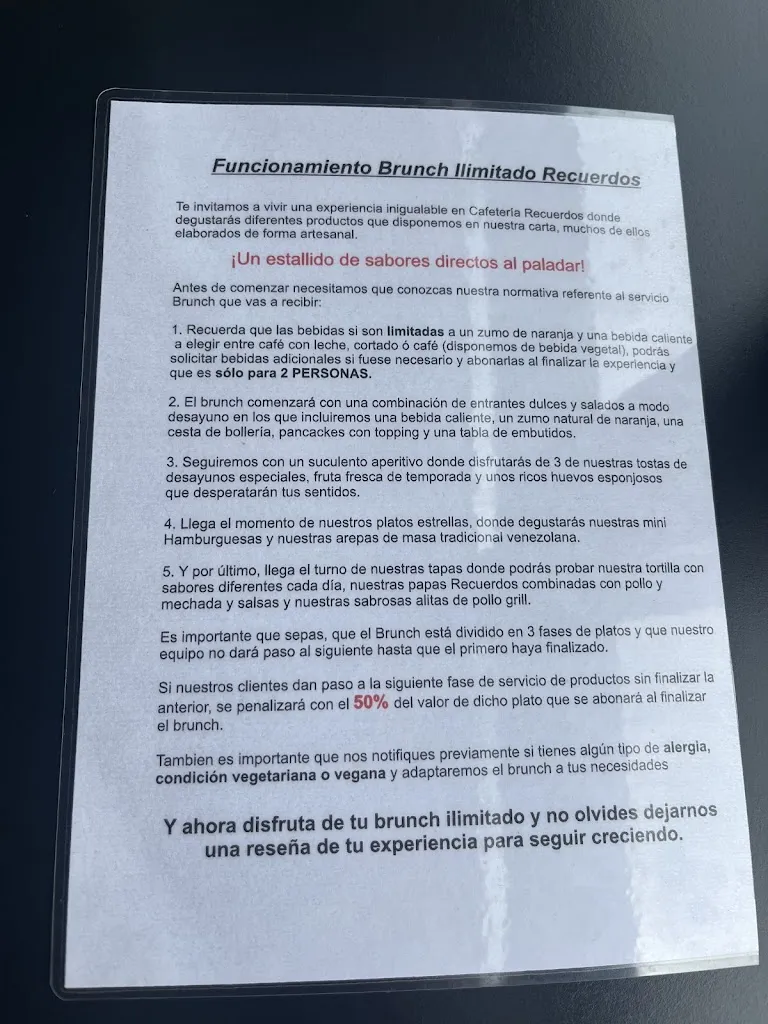 Funcionamiento Brunch Ilimitado Recuerdos

Te invitamos a vivir una experiencia inigualable en Cafetería Recuerdos donde degustarás diferentes productos que disponemos en nuestra carta, muchos de ellos elaborados de forma artesanal.

¡Un estallido de sabores directos al paladar!

Antes de comenzar necesitamos que conozcas nuestra normativa referente al servicio Brunch que vas a recibir:

1. Recuerda que las bebidas si son limitadas a un zumo de naranja y una bebida caliente a elegir entre café con leche, cortado ó café (disponemos de bebida vegetal), podrás solicitar bebidas adicionales si fuese necesario y abonarlas al finalizar la experiencia y que es sólo para 2 PERSONAS.

2. El brunch comenzará con una combinación de entrantes dulces y salados a modo desayuno en los que incluiremos una bebida caliente, un zumo natural de naranja, una cesta de bollería, pancackes con topping y una tabla de embutidos.

3. Seguiremos con un suculento aperitivo donde disfrutarás de 3 de nuestras tostas de desayunos especiales, fruta fresca de temporada y unos ricos huevos esponjosos que desperatarán tus sentidos.

4. Llega el momento de nuestros platos estrellas, donde degustarás nuestras mini Hamburguesas y nuestras arepas de masa tradicional venezolana.

5. Y por último, llega el turno de nuestras tapas donde podrás probar nuestra tortilla con sabores diferentes cada día, nuestras papas Recuerdos combinadas con pollo y mechada y salsas y nuestras sabrosas alitas de pollo grill.

Es importante que sepas, que el Brunch está dividido en 3 fases de platos y que nuestro equipo no dará paso al siguiente hasta que el primero haya finalizado.

Si nuestros clientes dan paso a la siguiente fase de servicio de productos sin finalizar la anterior, se penalizará con el 50% del valor de dicho plato que se abonará al finalizar el brunch.

Tambien es importante que nos notifiques previamente si tienes algún tipo de alergia, condición vegetariana o vegana y adaptaremos el brunch a tus necesidades

Y ahora disfruta de tu brunch ilimitado y no olvides dejarnos una reseña de tu experiencia para seguir creciendo.